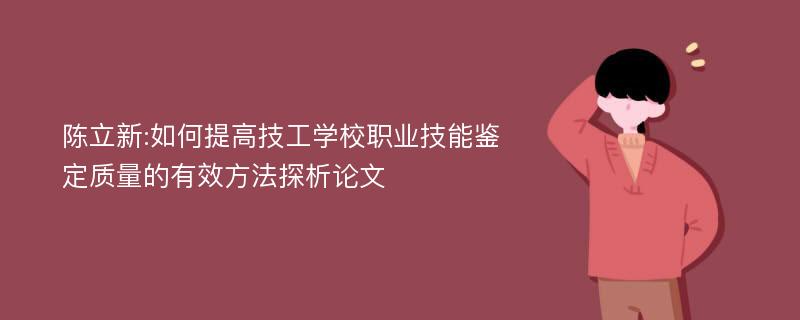 陈立新:如何提高技工学校职业技能鉴定质量的有效方法探析论文